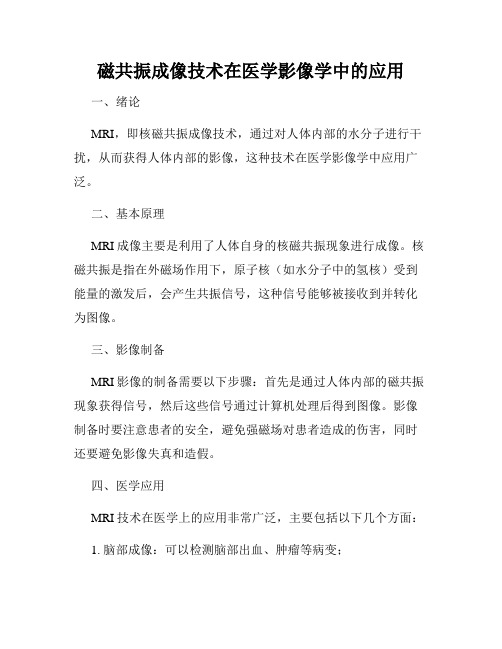 磁共振成像技术在医学影像学中的应用

一、绪论

MRI，即核磁共振成像技术，通过对人体内部的水分子进行干扰，从而获得人体内部的影像，这种技术在医学影像学中应用广泛。

二、基本原理

MRI 成像主要是利用了人体自身的核磁共振现象进行成像。核磁共振是指在外磁场作用下，原子核（如水分子中的氢核）受到能量的激发后，会产生共振信号，这种信号能够被接收到并转化为图像。

三、影像制备

MRI 影像的制备需要以下步骤：首先是通过人体内部的磁共振现象获得信号，然后这些信号通过计算机处理后得到图像。影像制备时要注意患者的安全，避免强磁场对患者造成的伤害，同时还要避免影像失真和造假。

四、医学应用

MRI 技术在医学上的应用非常广泛，主要包括以下几个方面：

1. 脑部成像：可以检测脑部出血、肿瘤等病变；